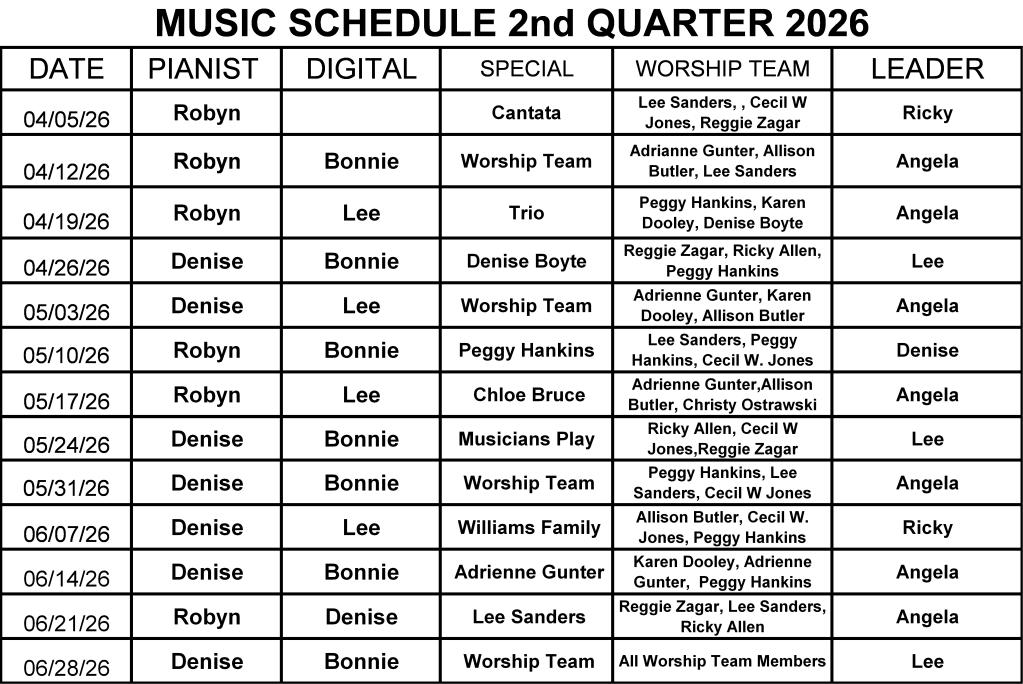 MUSIC SCHEDULE 2nd QUARTER 2026

| DATE | PIANIST | DIGITAL | SPECIAL | WORSHIP TEAM | LEADER |
|---|---|---|---|---|---|
| 04/05/26 | Robyn | | Cantata | Lee Sanders, , Cecil W Jones, Reggie Zagar | Ricky |
| 04/12/26 | Robyn | Bonnie | Worship Team | Adrianne Gunter, Allison Butler, Lee Sanders | Angela |
| 04/19/26 | Robyn | Lee | Trio | Peggy Hankins, Karen Dooley, Denise Boyte | Angela |
| 04/26/26 | Denise | Bonnie | Denise Boyte | Reggie Zagar, Ricky Allen, Peggy Hankins | Lee |
| 05/03/26 | Denise | Lee | Worship Team | Adrienne Gunter, Karen Dooley, Allison Butler | Angela |
| 05/10/26 | Robyn | Bonnie | Peggy Hankins | Lee Sanders, Peggy Hankins, Cecil W. Jones | Denise |
| 05/17/26 | Robyn | Lee | Chloe Bruce | Adrienne Gunter,Allison Butler, Christy Ostrawski | Angela |
| 05/24/26 | Denise | Bonnie | Musicians Play | Ricky Allen, Cecil W Jones,Reggie Zagar | Lee |
| 05/31/26 | Denise | Bonnie | Worship Team | Peggy Hankins, Lee Sanders, Cecil W Jones | Angela |
| 06/07/26 | Denise | Lee | Williams Family | Allison Butler, Cecil W. Jones, Peggy Hankins | Ricky |
| 06/14/26 | Denise | Bonnie | Adrienne Gunter | Karen Dooley, Adrienne Gunter, Peggy Hankins | Angela |
| 06/21/26 | Robyn | Denise | Lee Sanders | Reggie Zagar, Lee Sanders, Ricky Allen | Angela |
| 06/28/26 | Denise | Bonnie | Worship Team | All Worship Team Members | Lee |